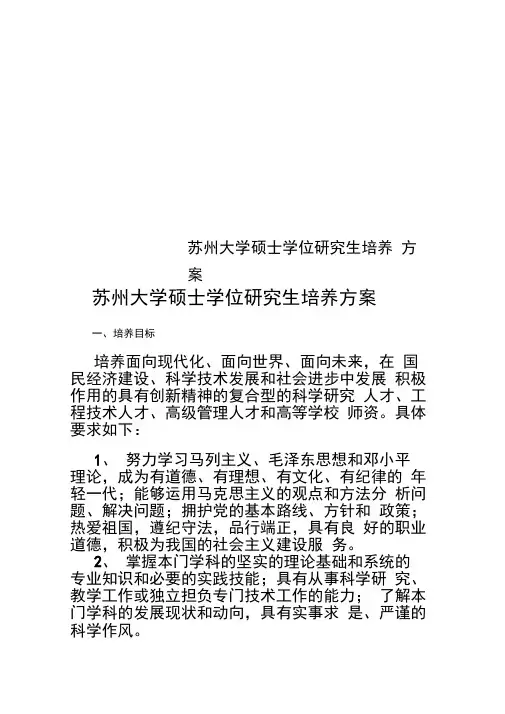 苏州大学硕士学位研究生培养 方案

苏州大学硕士学位研究生培养方案

一、培养目标

培养面向现代化、面向世界、面向未来，在 国民经济建设、科学技术发展和社会进步中发展 积极作用的具有创新精神的复合型的科学研究 人才、工程技术人才、高级管理人才和高等学校 师资。具体要求如下：

1、 努力学习马列主义、毛泽东思想和邓小平理论，成为有道德、有理想、有文化、有纪律的 年轻一代；能够运用马克思主义的观点和方法分 析问题、解决问题；拥护党的基本路线、方针和 政策；热爱祖国，遵纪守法，品行端正，具有良 好的职业道德，积极为我国的社会主义建设服 务。

2、 掌握本门学科的坚实的理论基础和系统的专业知识和必要的实践技能；具有从事科学研 究、教学工作或独立担负专门技术工作的能力； 了解本门学科的发展现状和动向，具有实事求 是、严谨的科学作风。